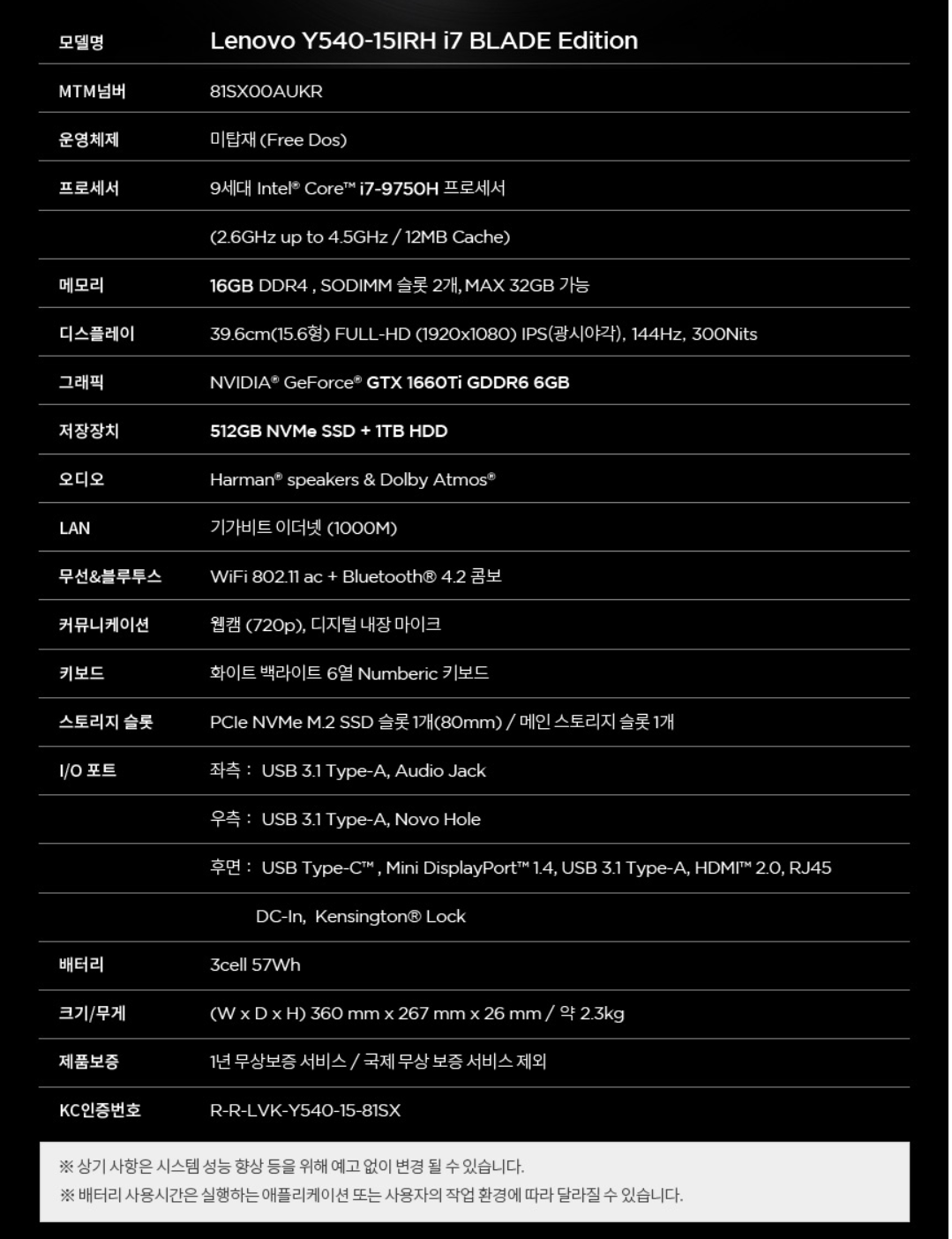 | 모델명 | Lenovo Y540-15IRH i7 BLADE Edition |
|---|---|
| MTM넘버 | 81SX00AUKR |
| 운영체제 | 미탑재 (Free Dos) |
| 프로세서 | 9세대 Intel® Core™ i7-9750H 프로세서 |
| | (2.6GHz up to 4.5GHz / 12MB Cache) |
| 메모리 | 16GB DDR4 , SODIMM 슬롯 2개, MAX 32GB 가능 |
| 디스플레이 | 39.6cm(15.6형) FULL-HD (1920x1080) IPS(광시야각), 144Hz, 300Nits |
| 그래픽 | NVIDIA® GeForce® GTX 1660Ti GDDR6 6GB |
| 저장장치 | 512GB NVMe SSD + 1TB HDD |
| 오디오 | Harman® speakers & Dolby Atmos® |
| LAN | 기가비트 이더넷 (1000M) |
| 무선&블루투스 | WiFi 802.11 ac + Bluetooth® 4.2 콤보 |
| 커뮤니케이션 | 웹캠 (720p), 디지털 내장 마이크 |
| 키보드 | 화이트 백라이트 6열 Numberic 키보드 |
| 스토리지 슬롯 | PCIe NVMe M.2 SSD 슬롯 1개(80mm) / 메인 스토리지 슬롯 1개 |
| I/O 포트 | 좌측 : USB 3.1 Type-A, Audio Jack |
| | 우측 : USB 3.1 Type-A, Novo Hole |
| | 후면 : USB Type-C™ , Mini DisplayPort™ 1.4, USB 3.1 Type-A, HDMI™ 2.0, RJ45 |
| | DC-In, Kensington® Lock |
| 배터리 | 3cell 57Wh |
| 크기/무게 | (W x D x H) 360 mm x 267 mm x 26 mm / 약 2.3kg |
| 제품보증 | 1년 무상보증 서비스 / 국제 무상 보증 서비스 제외 |
| KC인증번호 | R-R-LVK-Y540-15-81SX |

※ 상기 사항은 시스템 성능 향상 등을 위해 예고 없이 변경 될 수 있습니다.
※ 배터리 사용시간은 실행하는 애플리케이션 또는 사용자의 작업 환경에 따라 달라질 수 있습니다.